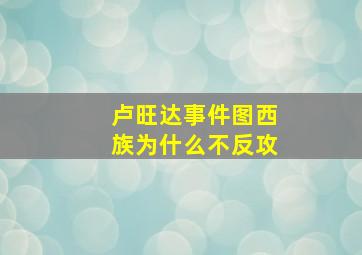 卢旺达事件图西族为什么不反攻